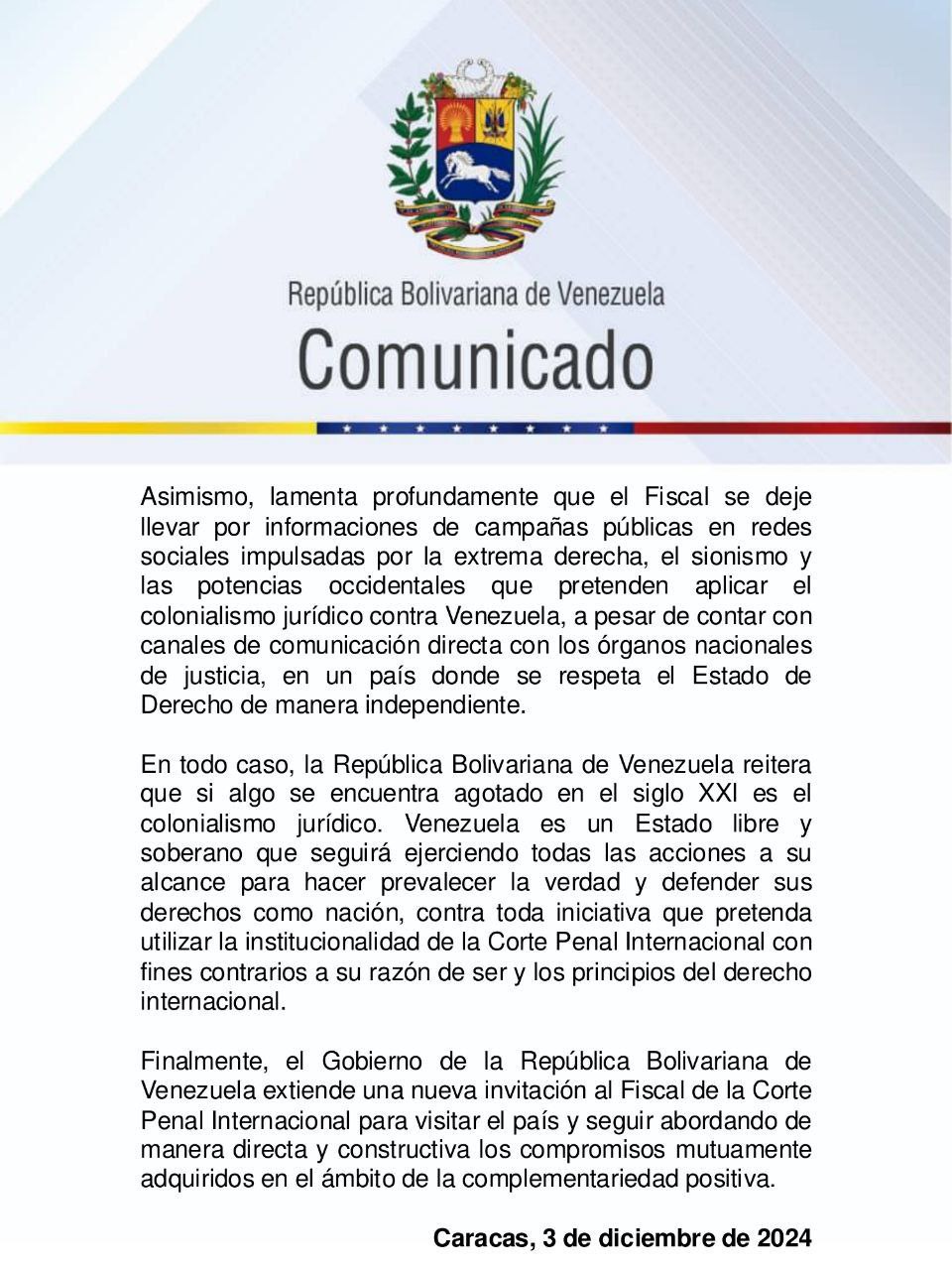 República Bolivariana de Venezuela
Comunicado

Asimismo, lamenta profundamente que el Fiscal se deje llevar por informaciones de campañas públicas en redes sociales impulsadas por la extrema derecha, el sionismo y las potencias occidentales que pretenden aplicar el colonialismo jurídico contra Venezuela, a pesar de contar con canales de comunicación directa con los órganos nacionales de justicia, en un país donde se respeta el Estado de Derecho de manera independiente.

En todo caso, la República Bolivariana de Venezuela reitera que si algo se encuentra agotado en el siglo XXI es el colonialismo jurídico. Venezuela es un Estado libre y soberano que seguirá ejerciendo todas las acciones a su alcance para hacer prevalecer la verdad y defender sus derechos como nación, contra toda iniciativa que pretenda utilizar la institucionalidad de la Corte Penal Internacional con fines contrarios a su razón de ser y los principios del derecho internacional.

Finalmente, el Gobierno de la República Bolivariana de Venezuela extiende una nueva invitación al Fiscal de la Corte Penal Internacional para visitar el país y seguir abordando de manera directa y constructiva los compromisos mutuamente adquiridos en el ámbito de la complementariedad positiva.

Caracas, 3 de diciembre de 2024